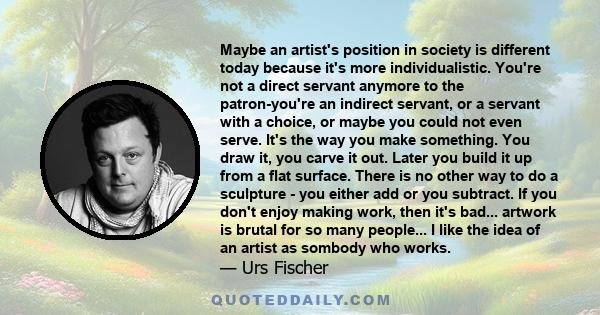 Maybe an artist's position in society is different today because it's more individualistic. You're not a direct servant anymore to the patron-you're an indirect servant, or a servant with a choice, or maybe you could not even serve. It's the way you make something. You draw it, you carve it out. Later you build it up from a flat surface. There is no other way to do a sculpture - you either add or you subtract. If you don't enjoy making work, then it's bad... artwork is brutal for so many people... I like the idea of an artist as sombody who works.
— Urs Fischer

QUOTEDDAILY.COM